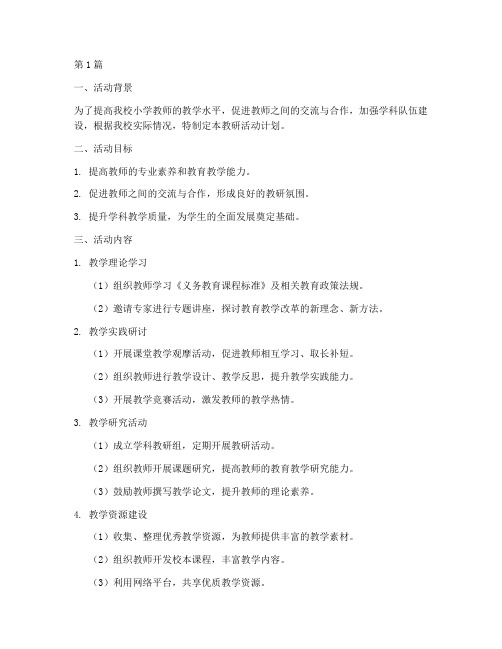 第1篇

一、活动背景

为了提高我校小学教师的教学水平，促进教师之间的交流与合作，加强学科队伍建设，根据我校实际情况，特制定本教研活动计划。

二、活动目标

1. 提高教师的专业素养和教育教学能力。

2. 促进教师之间的交流与合作，形成良好的教研氛围。

3. 提升学科教学质量，为学生的全面发展奠定基础。

三、活动内容

1. 教学理论学习

（1）组织教师学习《义务教育课程标准》及相关教育政策法规。

（2）邀请专家进行专题讲座，探讨教育教学改革的新理念、新方法。

2. 教学实践研讨

（1）开展课堂教学观摩活动，促进教师相互学习、取长补短。

（2）组织教师进行教学设计、教学反思，提升教学实践能力。

（3）开展教学竞赛活动，激发教师的教学热情。

3. 教学研究活动

（1）成立学科教研组，定期开展教研活动。

（2）组织教师开展课题研究，提高教师的教育教学研究能力。

（3）鼓励教师撰写教学论文，提升教师的理论素养。

4. 教学资源建设

（1）收集、整理优秀教学资源，为教师提供丰富的教学素材。

（2）组织教师开发校本课程，丰富教学内容。

（3）利用网络平台，共享优质教学资源。